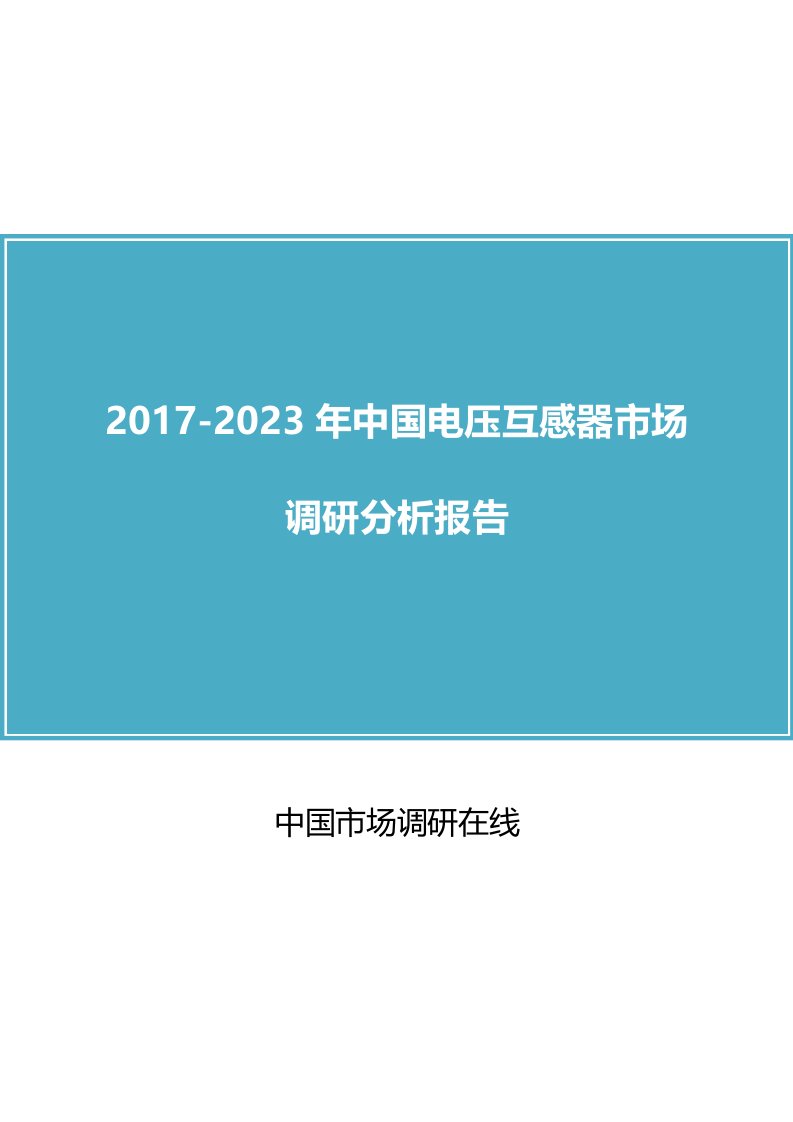 2017-2023 年中国电压互感器市场

调研分析报告

中国市场调研在线